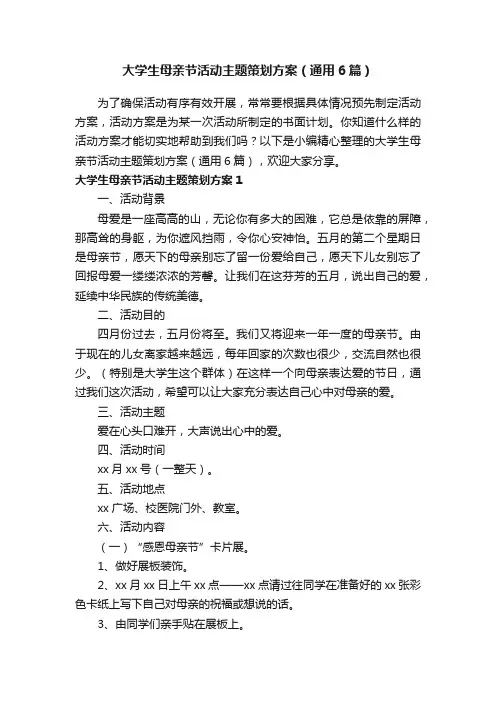 大学生母亲节活动主题策划方案（通用6篇）

为了确保活动有序有效开展，常常要根据具体情况预先制定活动方案，活动方案是为某一次活动所制定的书面计划。你知道什么样的活动方案才能切实地帮助到我们吗？以下是小编精心整理的大学生母亲节活动主题策划方案（通用6篇），欢迎大家分享。

大学生母亲节活动主题策划方案1

一、活动背景

母爱是一座高高的山，无论你有多大的困难，它总是依靠的屏障，那高耸的身躯，为你遮风挡雨，令你心安神怡。五月的第二个星期日是母亲节，愿天下的母亲别忘了留一份爱给自己，愿天下儿女别忘了回报母爱一缕缕浓浓的芳馨。让我们在这芬芳的五月，说出自己的爱，延续中华民族的传统美德。

二、活动目的

四月份过去，五月份将至。我们又将迎来一年一度的母亲节。由于现在的儿女离家越来越远，每年回家的次数也很少，交流自然也很少。（特别是大学生这个群体）在这样一个向母亲表达爱的节日，通过我们这次活动，希望可以让大家充分表达自己心中对母亲的爱。

三、活动主题

爱在心头口难开，大声说出心中的爱。

四、活动时间

xx月xx号（一整天）。

五、活动地点

xx广场、校医院门外、教室。

六、活动内容

（一）“感恩母亲节”卡片展。

1、做好展板装饰。

2、xx月xx日上午xx点——xx点请过往同学在准备好的xx张彩色卡纸上写下自己对母亲的祝福或想说的话。

3、由同学们亲手贴在展板上。